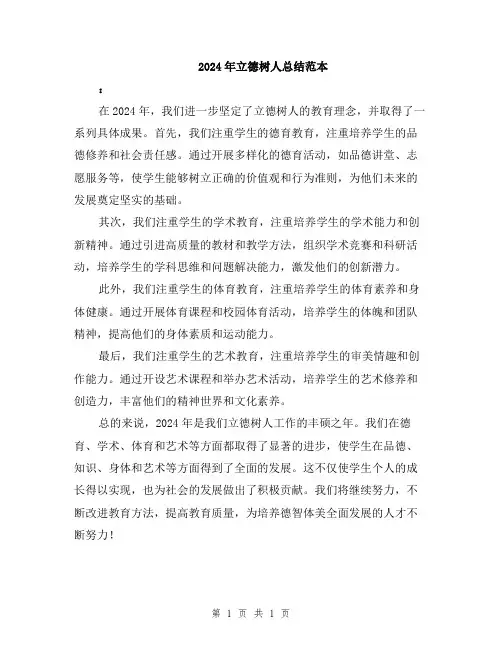 2024年立德树人总结范本

:

在2024年，我们进一步坚定了立德树人的教育理念，并取得了一系列具体成果。首先，我们注重学生的德育教育，注重培养学生的品德修养和社会责任感。通过开展多样化的德育活动，如品德讲堂、志愿服务等，使学生能够树立正确的价值观和行为准则，为他们未来的发展奠定坚实的基础。

其次，我们注重学生的学术教育，注重培养学生的学术能力和创新精神。通过引进高质量的教材和教学方法，组织学术竞赛和科研活动，培养学生的学科思维和问题解决能力，激发他们的创新潜力。

此外，我们注重学生的体育教育，注重培养学生的体育素养和身体健康。通过开展体育课程和校园体育活动，培养学生的体魄和团队精神，提高他们的身体素质和运动能力。

最后，我们注重学生的艺术教育，注重培养学生的审美情趣和创作能力。通过开设艺术课程和举办艺术活动，培养学生的艺术修养和创造力，丰富他们的精神世界和文化素养。

总的来说，2024年是我们立德树人工作的丰硕之年。我们在德育、学术、体育和艺术等方面都取得了显著的进步，使学生在品德、知识、身体和艺术等方面得到了全面的发展。这不仅使学生个人的成长得以实现，也为社会的发展做出了积极贡献。我们将继续努力，不断改进教育方法，提高教育质量，为培养德智体美全面发展的人才不断努力！

第 1 页 共 1 页